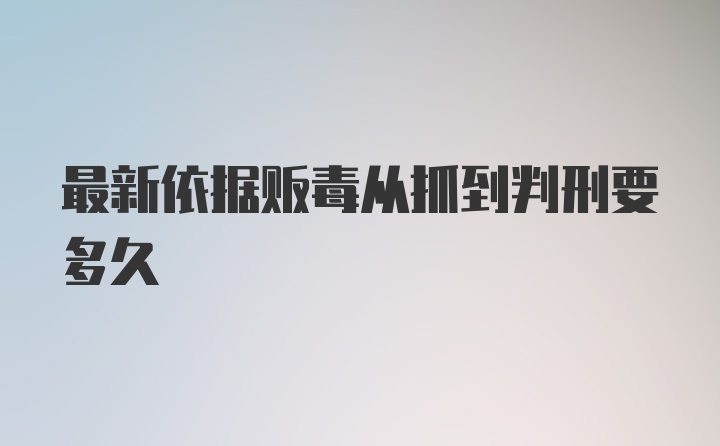 最新依据贩毒从抓到判刑要多久